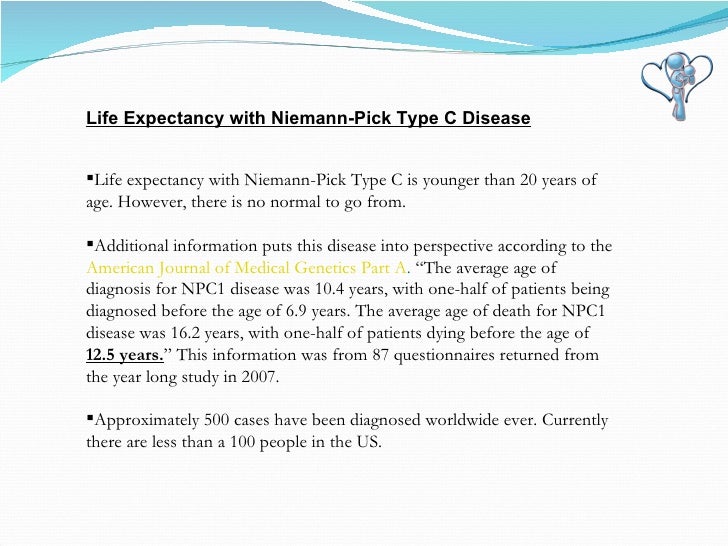 Life Expectancy with Niemann-Pick Type C Disease

▪Life expectancy with Niemann-Pick Type C is younger than 20 years of age. However, there is no normal to go from.

▪Additional information puts this disease into perspective according to the American Journal of Medical Genetics Part A. “The average age of diagnosis for NPC1 disease was 10.4 years, with one-half of patients being diagnosed before the age of 6.9 years. The average age of death for NPC1 disease was 16.2 years, with one-half of patients dying before the age of 12.5 years.” This information was from 87 questionnaires returned from the year long study in 2007.

▪Approximately 500 cases have been diagnosed worldwide ever. Currently there are less than a 100 people in the US.